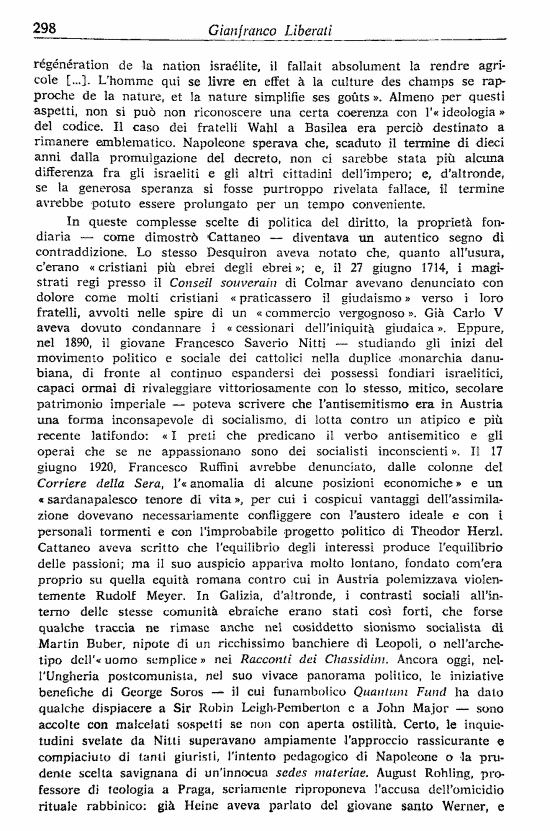 298 Gianfranco Liberati

régénération de la nation israélite, il fallait absolument la rendre agricole [...]. L'homme qui se livre en effet à la culture des champs se rapproche de la nature, et la nature simplifie ses goûts ». Almeno per questi aspetti, non si può non riconoscere una certa coerenza con l'« ideologia » del codice. Il caso dei fratelli Wahl a Basilea era perciò destinato a rimanere emblematico. Napoleone sperava che, scaduto il termine di dieci anni dalla promulgazione del decreto, non ci sarebbe stata più alcuna differenza fra gli israeliti e gli altri cittadini dell'impero; e, d'altronde, se la generosa speranza si fosse purtroppo rivelata fallace, il termine avrebbe potuto essere prolungato per un tempo conveniente.

In queste complesse scelte di politica del diritto, la proprietà fondiaria — come dimostrò Cattaneo — diventava un autentico segno di contraddizione. Lo stesso Desquiron aveva notato che, quanto all'usura, c'erano « cristiani più ebrei degli ebrei »; e, il 27 giugno 1714, i magistrati regi presso il Conseil souverain di Colmar avevano denunciato con dolore come molti cristiani « praticassero il giudaismo » verso i loro fratelli, avvolti nelle spire di un « commercio vergognoso ». Già Carlo V aveva dovuto condannare i « cessionari dell'iniquità giudaica ». Eppure, nel 1890, il giovane Francesco Saverio Nitti — studiando gli inizi del movimento politico e sociale dei cattolici nella duplice monarchia danubiana, di fronte al continuo espandersi dei possessi fondiari israelitici, capaci ormai di rivaleggiare vittoriosamente con lo stesso, mitico, secolare patrimonio imperiale — poteva scrivere che l'antisemitismo era in Austria una forma inconsapevole di socialismo, di lotta contro un atipico e più recente latifondo: « I preti che predicano il verbo antisemitico e gli operai che se ne appassionano sono dei socialisti inconscienti ». Il 17 giugno 1920, Francesco Ruffini avrebbe denunciato, dalle colonne del Corriere della Sera, l'« anomalia di alcune posizioni economiche » e un « sardanapalesco tenore di vita », per cui i cospicui vantaggi dell'assimilazione dovevano necessariamente confliggere con l'austero ideale e con i personali tormenti e con l'improbabile progetto politico di Theodor Herzl. Cattaneo aveva scritto che l'equilibrio degli interessi produce l'equilibrio delle passioni; ma il suo auspicio appariva molto lontano, fondato com'era proprio su quella equità romana contro cui in Austria polemizzava violentemente Rudolf Meyer. In Galizia, d'altronde, i contrasti sociali all'interno delle stesse comunità ebraiche erano stati così forti, che forse qualche traccia ne rimase anche nel cosiddetto sionismo socialista di Martin Buber, nipote di un ricchissimo banchiere di Leopoli, o nell'archetipo dell'« uomo semplice » nei Racconti dei Chassidim. Ancora oggi, nell'Ungheria postcomunista, nel suo vivace panorama politico, le iniziative benefiche di George Soros — il cui funambolico Quantum Fund ha dato qualche dispiacere a Sir Robin Leigh-Pemberton e a John Major — sono accolte con malcelati sospetti se non con aperta ostilità. Certo, le inquietudini svelate da Nitti superavano ampiamente l'approccio rassicurante e compiaciuto di tanti giuristi, l'intento pedagogico di Napoleone o la prudente scelta savignana di un'innocua sedes materiae. August Rohling, professore di teologia a Praga, seriamente riproponeva l'accusa dell'omicidio rituale rabbinico: già Heine aveva parlato del giovane santo Werner, e